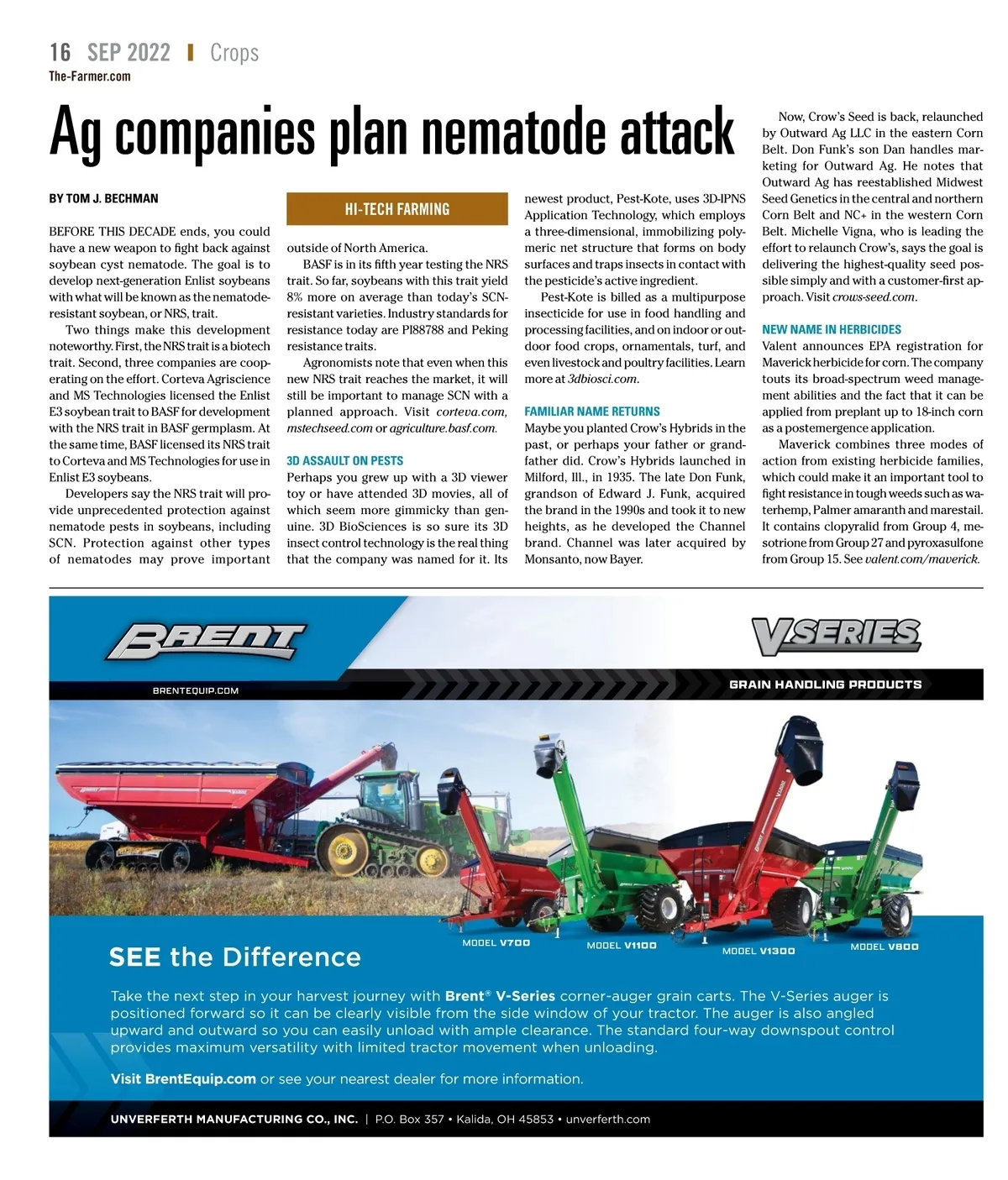 16 SEP 2022 | Crops
The-Farmer.com

Ag companies plan nematode attack

BY TOM J. BECHMAN

BEFORE THIS DECADE ends, you could have a new weapon to fight back against soybean cyst nematode. The goal is to develop next-generation Enlist soybeans with what will be known as the nematode-resistant soybean, or NRS, trait.

Two things make this development noteworthy. First, the NRS trait is a biotech trait. Second, three companies are cooperating on the effort. Corteva Agriscience and MS Technologies licensed the Enlist E3 soybean trait to BASF for development with the NRS trait in BASF germplasm. At the same time, BASF licensed its NRS trait to Corteva and MS Technologies for use in Enlist E3 soybeans.

Developers say the NRS trait will provide unprecedented protection against nematode pests in soybeans, including SCN. Protection against other types of nematodes may prove important

HI-TECH FARMING

outside of North America.

BASF is in its fifth year testing the NRS trait. So far, soybeans with this trait yield 8% more on average than today's SCN-resistant varieties. Industry standards for resistance today are PI88788 and Peking resistance traits.

Agronomists note that even when this new NRS trait reaches the market, it will still be important to manage SCN with a planned approach. Visit corteva.com, mstechseed.com or agriculture.basf.com.

3D ASSAULT ON PESTS
Perhaps you grew up with a 3D viewer toy or have attended 3D movies, all of which seem more gimmicky than genuine. 3D BioSciences is so sure its 3D insect control technology is the real thing that the company was named for it. Its newest product, Pest-Kote, uses 3D-IPNS Application Technology, which employs a three-dimensional, immobilizing polymeric net structure that forms on body surfaces and traps insects in contact with the pesticide's active ingredient.

Pest-Kote is billed as a multipurpose insecticide for use in food handling and processing facilities, and on indoor or outdoor food crops, ornamentals, turf, and even livestock and poultry facilities. Learn more at 3dbiosci.com.

FAMILIAR NAME RETURNS
Maybe you planted Crow's Hybrids in the past, or perhaps your father or grandfather did. Crow's Hybrids launched in Milford, Ill., in 1935. The late Don Funk, grandson of Edward J. Funk, acquired the brand in the 1990s and took it to new heights, as he developed the Channel brand. Channel was later acquired by Monsanto, now Bayer.

Now, Crow's Seed is back, relaunched by Outward Ag LLC in the eastern Corn Belt. Don Funk's son Dan handles marketing for Outward Ag. He notes that Outward Ag has reestablished Midwest Seed Genetics in the central and northern Corn Belt and NC+ in the western Corn Belt. Michelle Vigna, who is leading the effort to relaunch Crow's, says the goal is delivering the highest-quality seed possible simply and with a customer-first approach. Visit crows-seed.com.

NEW NAME IN HERBICIDES
Valent announces EPA registration for Maverick herbicide for corn. The company touts its broad-spectrum weed management abilities and the fact that it can be applied from preplant up to 18-inch corn as a postemergence application.

Maverick combines three modes of action from existing herbicide families, which could make it an important tool to fight resistance in tough weeds such as waterhemp, Palmer amaranth and marestail. It contains clopyralid from Group 4, mesotrione from Group 27 and pyroxasulfone from Group 15. See valent.com/maverick.

BRENT
BRENTEQUIP.COM
V-SERIES
GRAIN HANDLING PRODUCTS

MODEL V700
MODEL V1100
MODEL V1300
MODEL V800

SEE the Difference

Take the next step in your harvest journey with Brent® V-Series corner-auger grain carts. The V-Series auger is positioned forward so it can be clearly visible from the side window of your tractor. The auger is also angled upward and outward so you can easily unload with ample clearance. The standard four-way downspout control provides maximum versatility with limited tractor movement when unloading.

Visit BrentEquip.com or see your nearest dealer for more information.

UNVERFERTH MANUFACTURING CO., INC. | P.O. Box 357 • Kalida, OH 45853 • unverferth.com